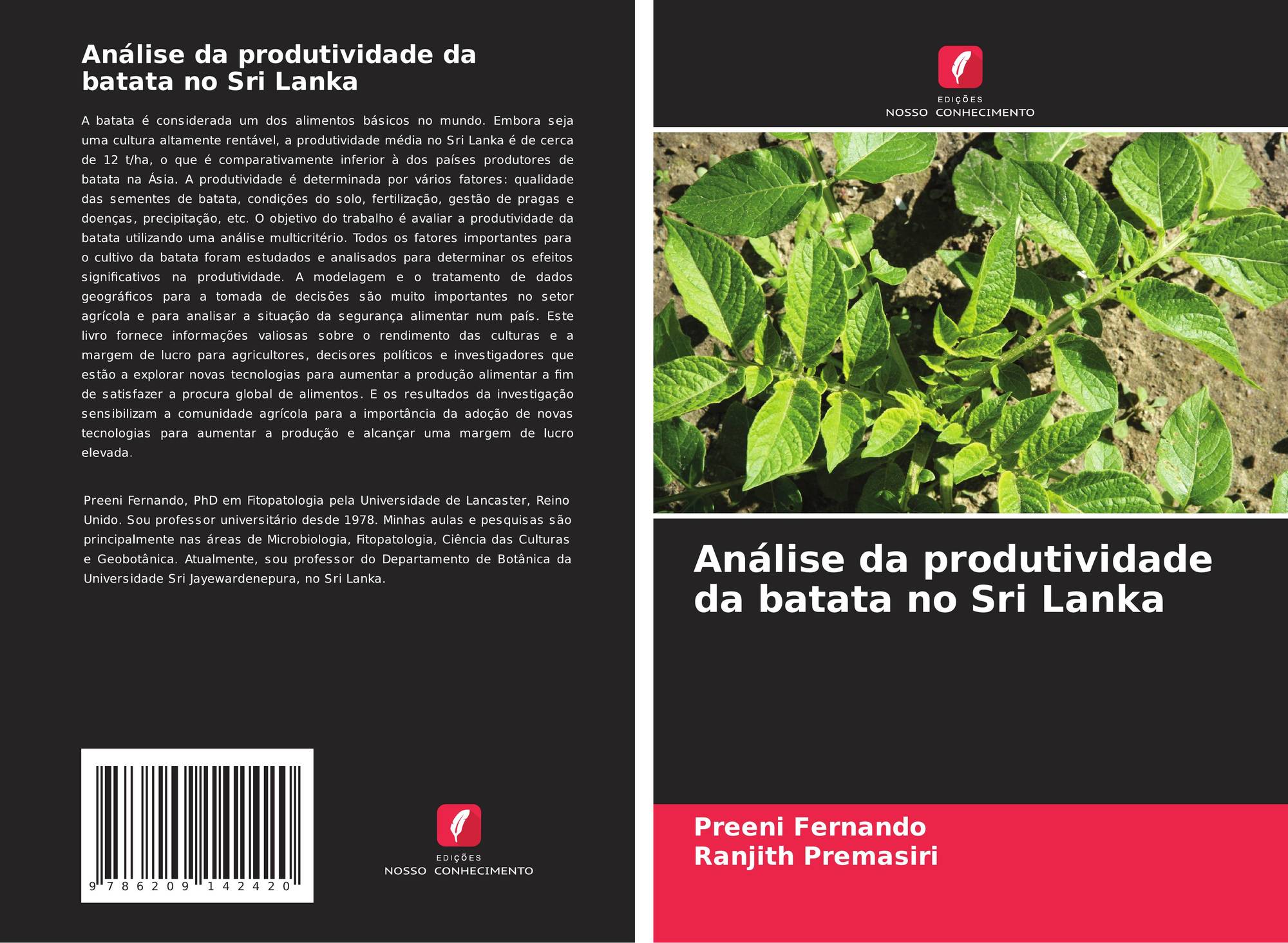 Análise da produtividade da batata no Sri Lanka

A batata é considerada um dos alimentos básicos no mundo. Embora seja uma cultura altamente rentável, a produtividade média no Sri Lanka é de cerca de 12 t/ha, o que é comparativamente inferior à dos países produtores de batata na Ásia. A produtividade é determinada por vários fatores: qualidade das sementes de batata, condições do solo, fertilização, gestão de pragas e doenças, precipitação, etc. O objetivo do trabalho é avaliar a produtividade da batata utilizando uma análise multicritério. Todos os fatores importantes para o cultivo da batata foram estudados e analisados para determinar os efeitos significativos na produtividade. A modelagem e o tratamento de dados geográficos para a tomada de decisões são muito importantes no setor agrícola e para analisar a situação da segurança alimentar num país. Este livro fornece informações valiosas sobre o rendimento das culturas e a margem de lucro para agricultores, decisores políticos e investigadores que estão a explorar novas tecnologias para aumentar a produção alimentar a fim de satisfazer a procura global de alimentos. E os resultados da investigação sensibilizam a comunidade agrícola para a importância da adoção de novas tecnologias para aumentar a produção e alcançar uma margem de lucro elevada.

Preeni Fernando, PhD em Fitopatologia pela Universidade de Lancaster, Reino Unido. Sou professor universitário desde 1978. Minhas aulas e pesquisas são principalmente nas áreas de Microbiologia, Fitopatologia, Ciência das Culturas e Geobotânica. Atualmente, sou professor do Departamento de Botânica da Universidade Sri Jayewardenepura, no Sri Lanka.

9 786209 142420

EDIÇÕES
NOSSO CONHECIMENTO

EDIÇÕES
NOSSO CONHECIMENTO

Análise da produtividade da batata no Sri Lanka

Preeni Fernando
Ranjith Premasiri